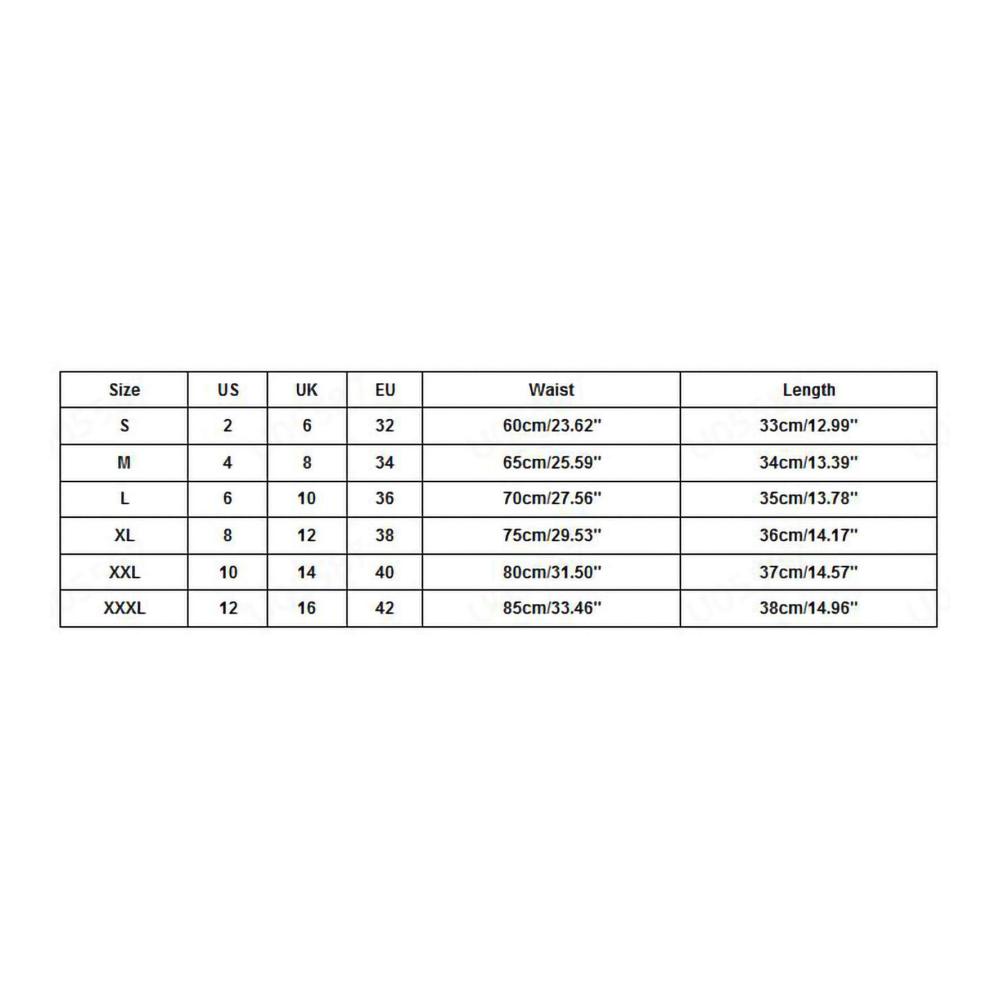 | Size | US | UK | EU | Waist | Length |
|---|---|---|---|---|---|
| S | 2 | 6 | 32 | 60cm/23.62'' | 33cm/12.99'' |
| M | 4 | 8 | 34 | 65cm/25.59'' | 34cm/13.39'' |
| L | 6 | 10 | 36 | 70cm/27.56'' | 35cm/13.78'' |
| XL | 8 | 12 | 38 | 75cm/29.53'' | 36cm/14.17'' |
| XXL | 10 | 14 | 40 | 80cm/31.50'' | 37cm/14.57'' |
| XXXL | 12 | 16 | 42 | 85cm/33.46'' | 38cm/14.96'' |